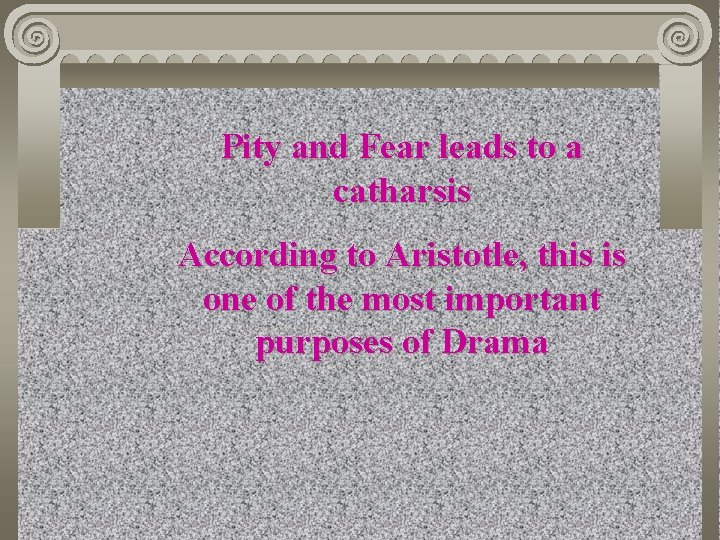 Pity and Fear leads to a catharsis

According to Aristotle, this is one of the most important purposes of Drama